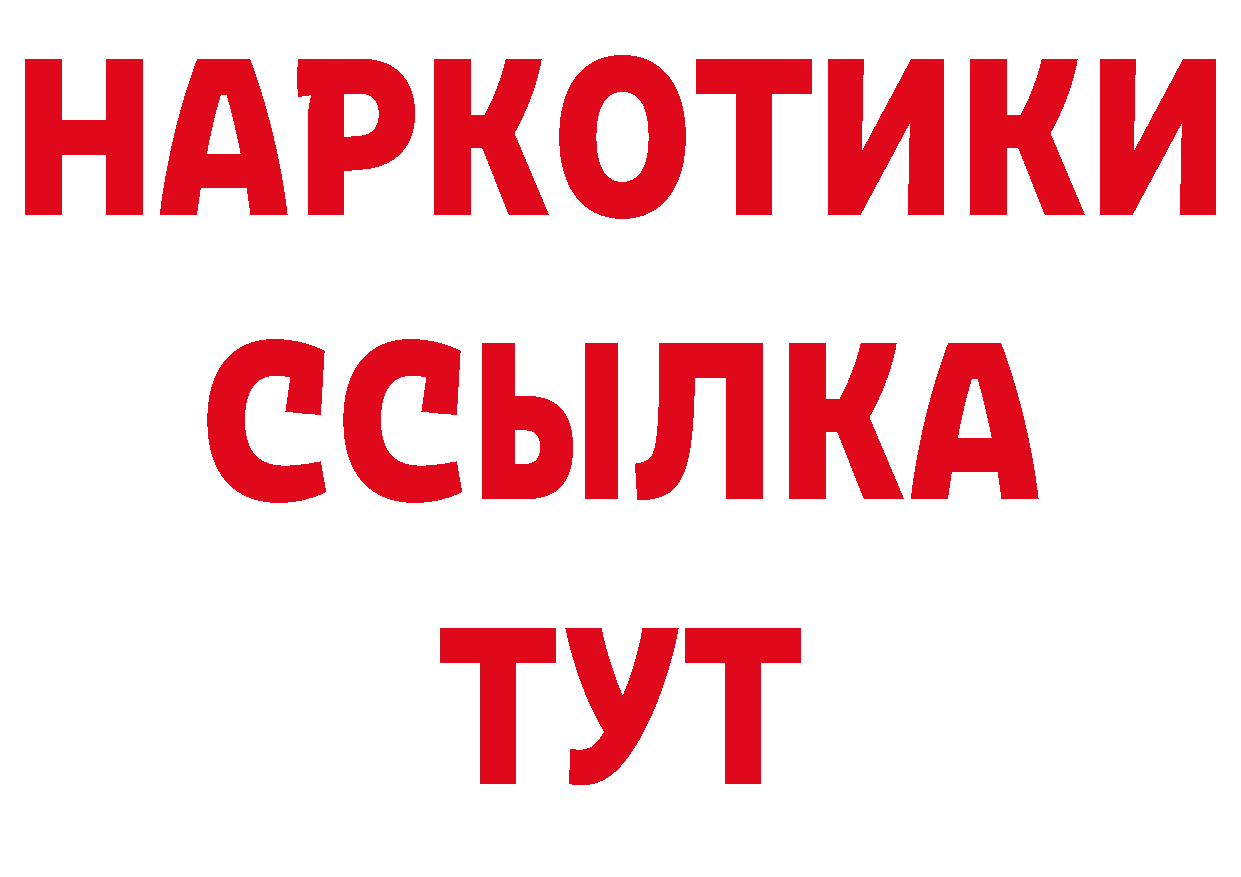 НАРКОТИКИ
ССЫЛКА
ТУТ